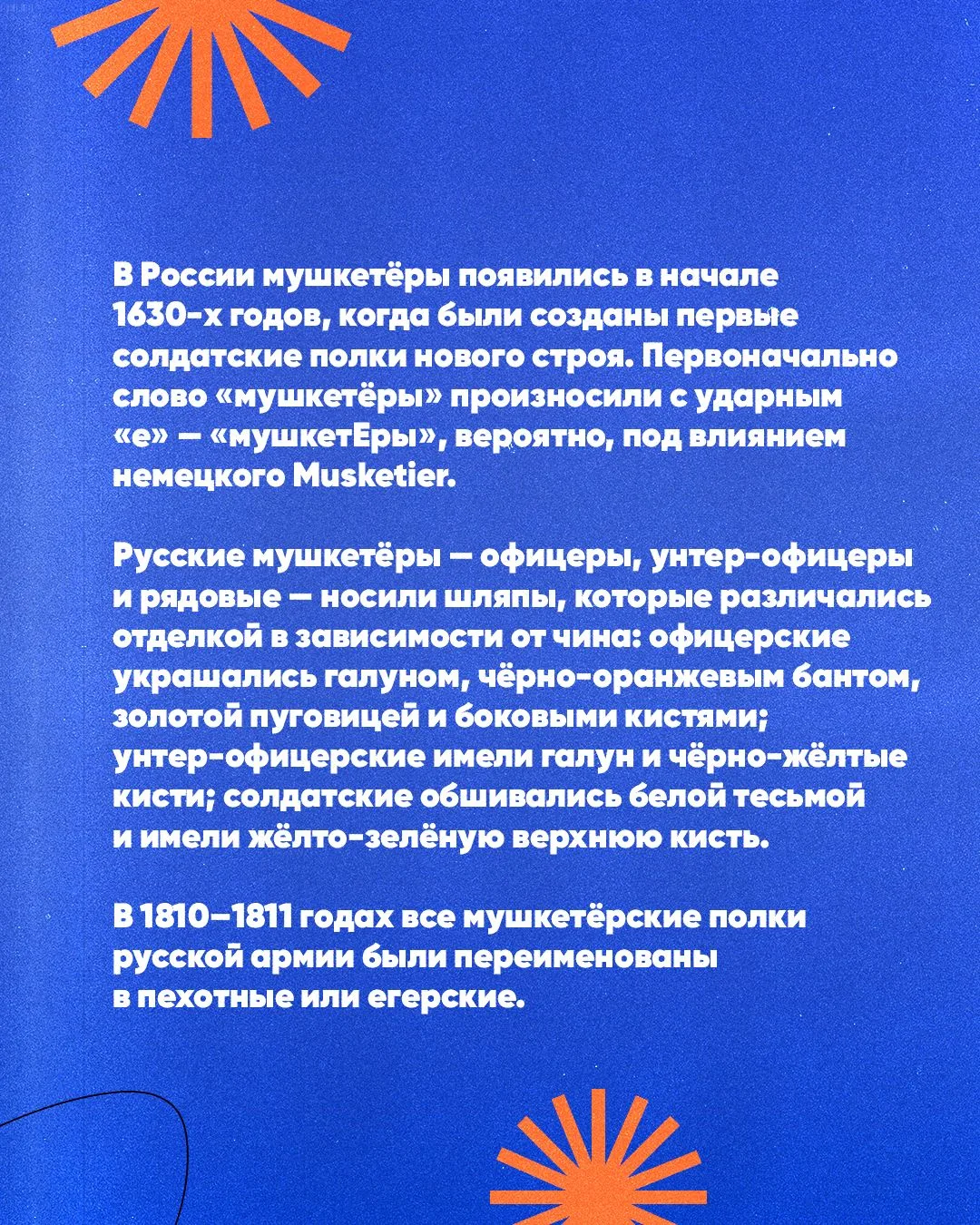 В России мушкетёры появились в начале 1630-х годов, когда были созданы первые солдатские полки нового строя. Первоначально слово «мушкетёры» произносили с ударным «е» — «мушкетЕры», вероятно, под влиянием немецкого Musketier.

Русские мушкетёры — офицеры, унтер-офицеры и рядовые — носили шляпы, которые различались отделкой в зависимости от чина: офицерские украшались галуном, чёрно-оранжевым бантом, золотой пуговицей и боковыми кистями; унтер-офицерские имели галун и чёрно-жёлтые кисти; солдатские обшивались белой тесьмой и имели жёлто-зелёную верхнюю кисть.

В 1810–1811 годах все мушкетёрские полки русской армии были переименованы в пехотные или егерские.